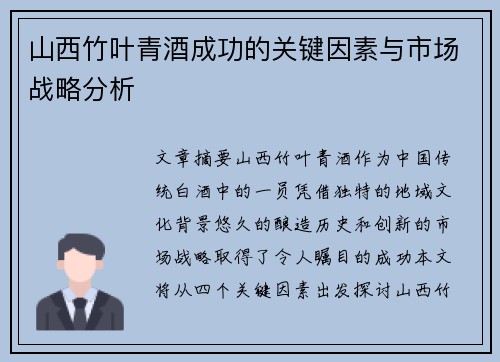 山西竹叶青酒成功的关键因素与市场战略分析

文章摘要山西竹叶青酒作为中国传统白酒中的一员凭借独特的地域文化背景悠久的酿造历史和创新的市场战略取得了令人瞩目的成功本文将从四个关键因素出发探讨山西竹